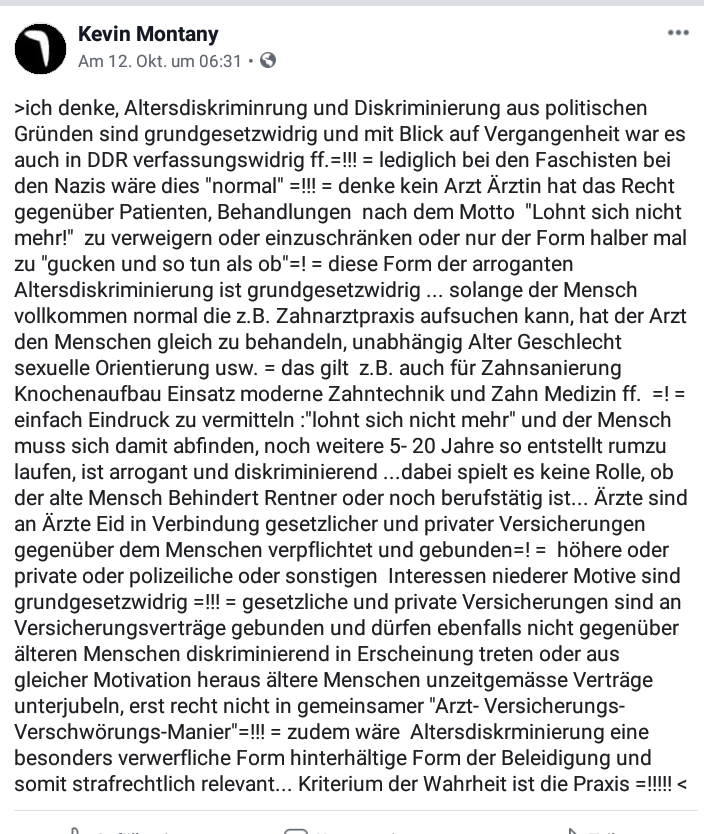 Kevin Montany
Am 12. Okt. um 06:31 •

>ich denke, Altersdiskriminrung und Diskriminierung aus politischen Gründen sind grundgesetzwidrig und mit Blick auf Vergangenheit war es auch in DDR verfassungswidrig ff.=!!! = lediglich bei den Faschisten bei den Nazis wäre dies "normal" =!!! = denke kein Arzt Ärztin hat das Recht gegenüber Patienten, Behandlungen nach dem Motto "Lohnt sich nicht mehr!" zu verweigern oder einzuschränken oder nur der Form halber mal zu "gucken und so tun als ob"=! = diese Form der arroganten Altersdiskriminierung ist grundgesetzwidrig ... solange der Mensch vollkommen normal die z.B. Zahnarztpraxis aufsuchen kann, hat der Arzt den Menschen gleich zu behandeln, unabhängig Alter Geschlecht sexuelle Orientierung usw. = das gilt z.B. auch für Zahnsanierung Knochenaufbau Einsatz moderne Zahntechnik und Zahn Medizin ff. =! = einfach Eindruck zu vermitteln :"lohnt sich nicht mehr" und der Mensch muss sich damit abfinden, noch weitere 5- 20 Jahre so entstellt rumzu laufen, ist arrogant und diskriminierend ...dabei spielt es keine Rolle, ob der alte Mensch Behindert Rentner oder noch berufstätig ist... Ärzte sind an Ärzte Eid in Verbindung gesetzlicher und privater Versicherungen gegenüber dem Menschen verpflichtet und gebunden=! = höhere oder private oder polizeiliche oder sonstigen Interessen niederer Motive sind grundgesetzwidrig =!!! = gesetzliche und private Versicherungen sind an Versicherungsverträge gebunden und dürfen ebenfalls nicht gegenüber älteren Menschen diskriminierend in Erscheinung treten oder aus gleicher Motivation heraus ältere Menschen unzeitgemässe Verträge unterjubeln, erst recht nicht in gemeinsamer "Arzt- Versicherungs-Verschwörungs-Manier"=!!! = zudem wäre Altersdiskrminierung eine besonders verwerfliche Form hinterhältige Form der Beleidigung und somit strafrechtlich relevant... Kriterium der Wahrheit ist die Praxis =!!!!! <